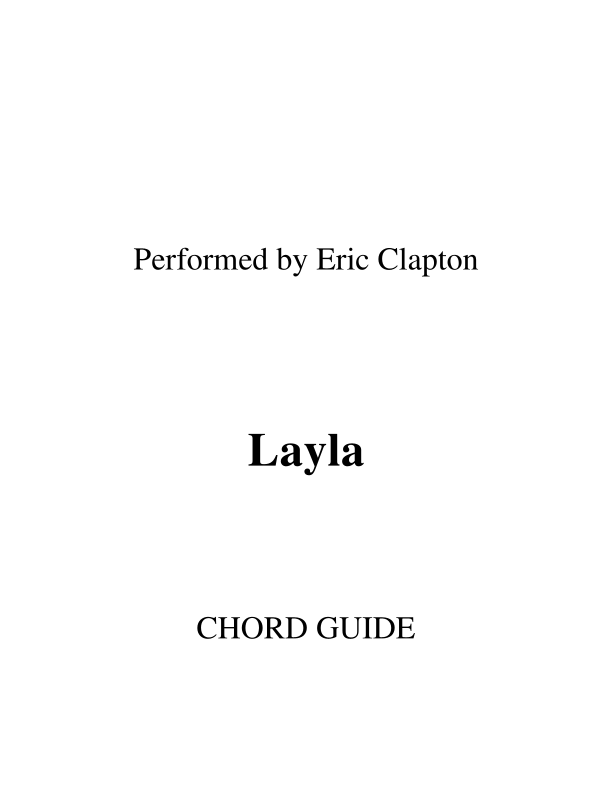 Performed by Eric Clapton

Layla

CHORD GUIDE